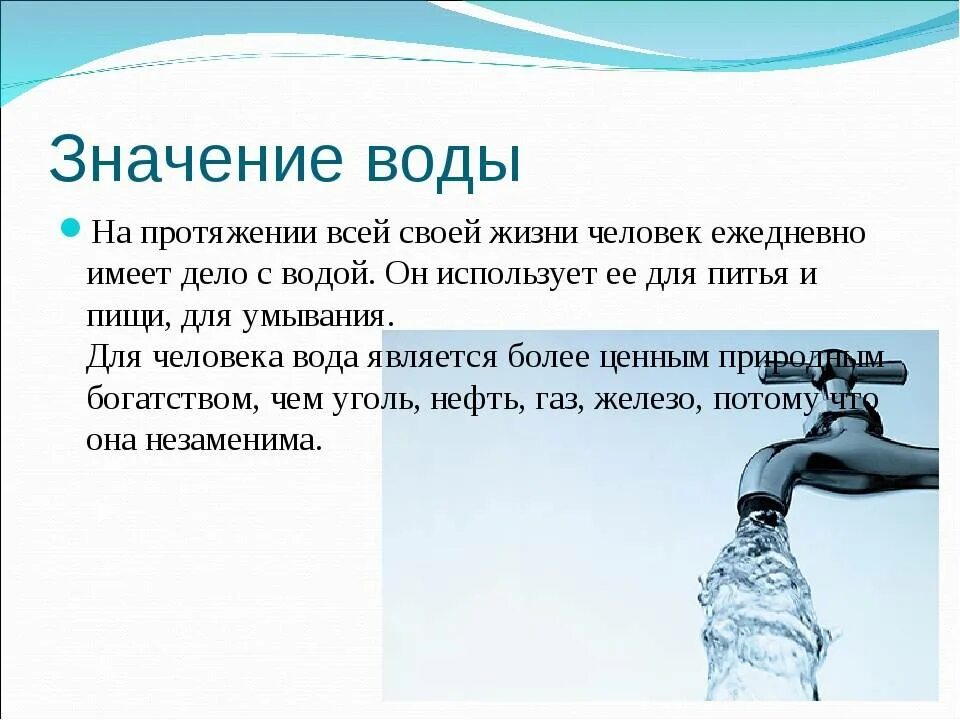 Значение воды

На протяжении всей своей жизни человек ежедневно имеет дело с водой. Он использует ее для питья и пищи, для умывания.
Для человека вода является более ценным природным богатством, чем уголь, нефть, газ, железо, потому что она незаменима.